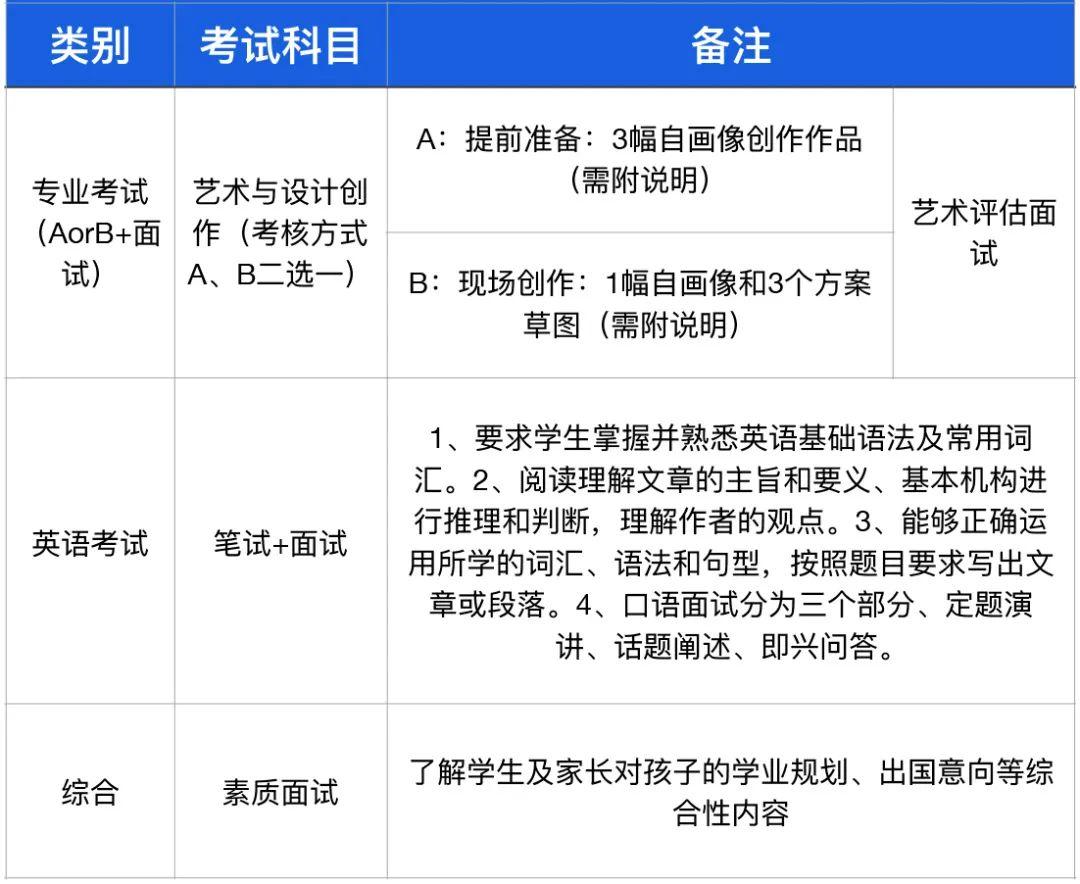 | 类别 | 考试科目 | 备注 | |
|---|---|---|---|
| 专业考试（AorB+面试） | 艺术与设计创作（考核方式A、B二选一） | A：提前准备：3幅自画像创作作品（需附说明） | 艺术评估面试 |
| | | B：现场创作：1幅自画像和3个方案草图（需附说明） | |
| 英语考试 | 笔试+面试 | 1、要求学生掌握并熟悉英语基础语法及常用词汇。2、阅读理解文章的主旨和要义、基本机构进行推理和判断，理解作者的观点。3、能够正确运用所学的词汇、语法和句型，按照题目要求写出文章或段落。4、口语面试分为三个部分、定题演讲、话题阐述、即兴问答。 | |
| 综合 | 素质面试 | 了解学生及家长对孩子的学业规划、出国意向等综合性内容 | |